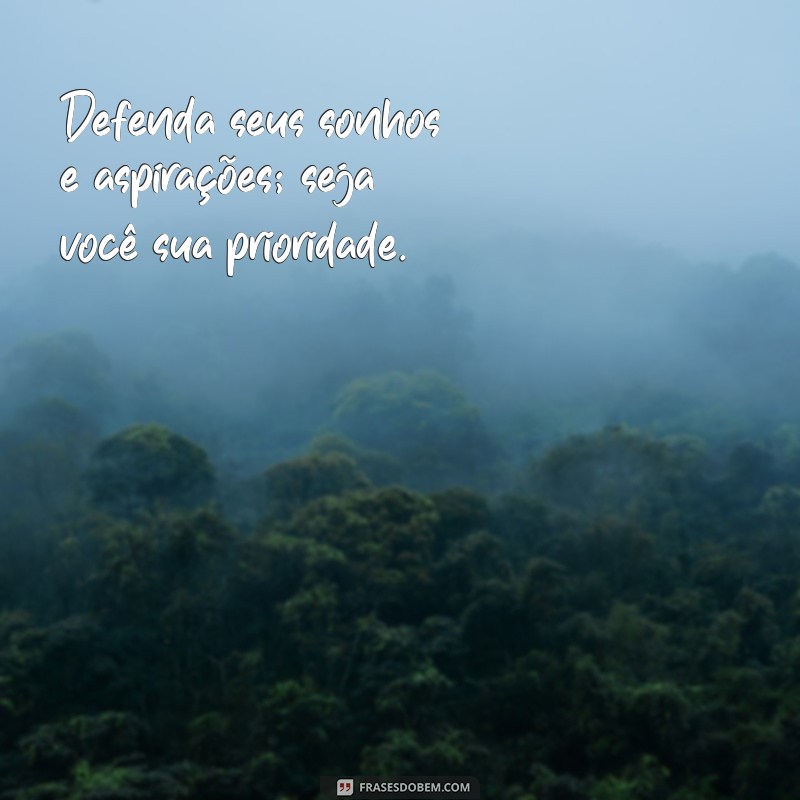 Defenda seus sonhos e aspirações; seja você sua prioridade.

FRASESDOBEM.COM